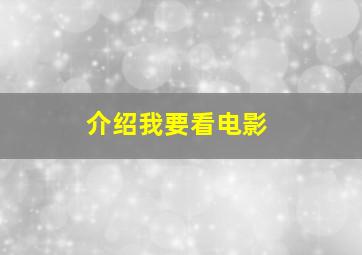 介绍我要看电影